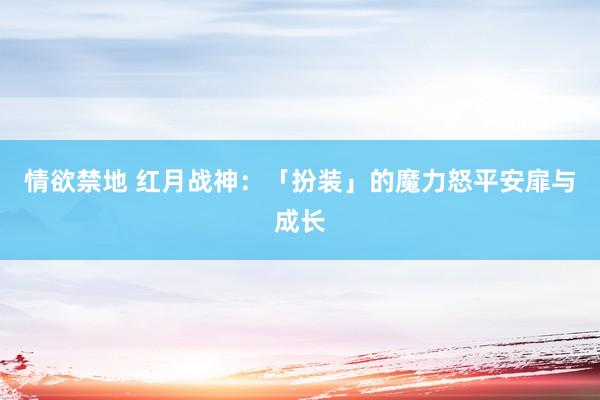 情欲禁地 红月战神：「扮装」的魔力怒平安扉与成长